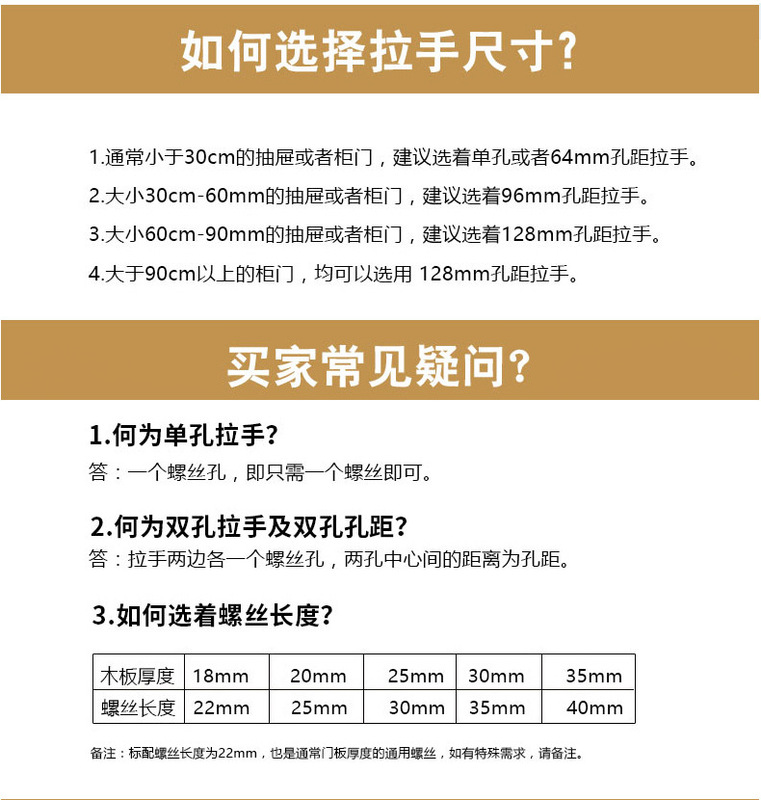 如何选择拉手尺寸?

1.通常小于30cm的抽屉或者柜门，建议选着单孔或者64mm孔距拉手。

2.大小30cm-60mm的抽屉或者柜门，建议选着96mm孔距拉手。

3.大小60cm-90mm的抽屉或者柜门，建议选着128mm孔距拉手。

4.大于90cm以上的柜门，均可以选用 128mm孔距拉手。

买家常见疑问?

1.何为单孔拉手?

答：一个螺丝孔，即只需一个螺丝即可。

2.何为双孔拉手及双孔孔距?

答：拉手两边各一个螺丝孔，两孔中心间的距离为孔距。

3.如何选着螺丝长度?

| 木板厚度 | 18mm | 20mm | 25mm | 30mm | 35mm |
|---|---|---|---|---|---|
| 螺丝长度 | 22mm | 25mm | 30mm | 35mm | 40mm |

备注：标配螺丝长度为22mm，也是通常门板厚度的通用螺丝，如有特殊需求，请备注。